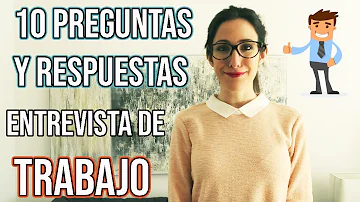 10 PREGUNTAS Y RESPUESTAS ENTREVISTA DE TRABAJO